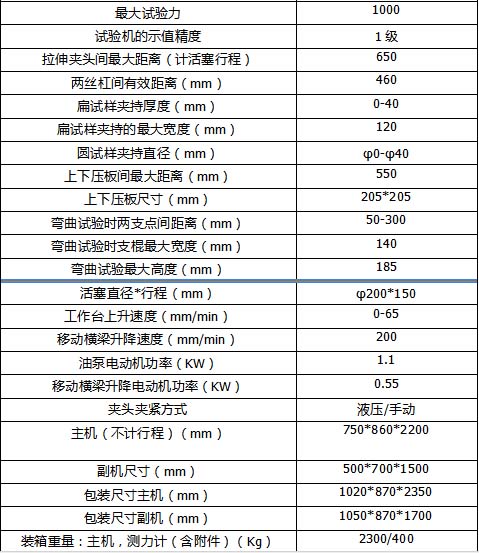 | 最大试验力 | 1000 |
|---|---|
| 试验机的示值精度 | 1 级 |
| 拉伸夹头间最大距离（计活塞行程） | 650 |
| 两丝杠间有效距离（mm） | 460 |
| 扁试样夹持厚度（mm） | 0-40 |
| 扁试样夹持的最大宽度（mm） | 120 |
| 圆试样夹持直径（mm） | φ0-φ40 |
| 上下压板间最大距离（mm） | 550 |
| 上下压板尺寸（mm） | 205*205 |
| 弯曲试验时两支点间距离（mm） | 50-300 |
| 弯曲试验时支棍最大宽度（mm） | 140 |
| 弯曲试验最大高度（mm） | 185 |
| 活塞直径*行程（mm） | φ200*150 |
| 工作台上升速度（mm/min） | 0-65 |
| 移动横梁升降速度（mm/min） | 200 |
| 油泵电动机功率（KW） | 1.1 |
| 移动横梁升降电动机功率（KW） | 0.55 |
| 夹头夹紧方式 | 液压/手动 |
| 主机（不计行程）（mm） | 750*860*2200 |
| 副机尺寸（mm） | 500*700*1500 |
| 包装尺寸主机（mm） | 1020*870*2350 |
| 包装尺寸副机（mm） | 1050*870*1700 |
| 装箱重量：主机，测力计（含附件）（Kg） | 2300/400 |